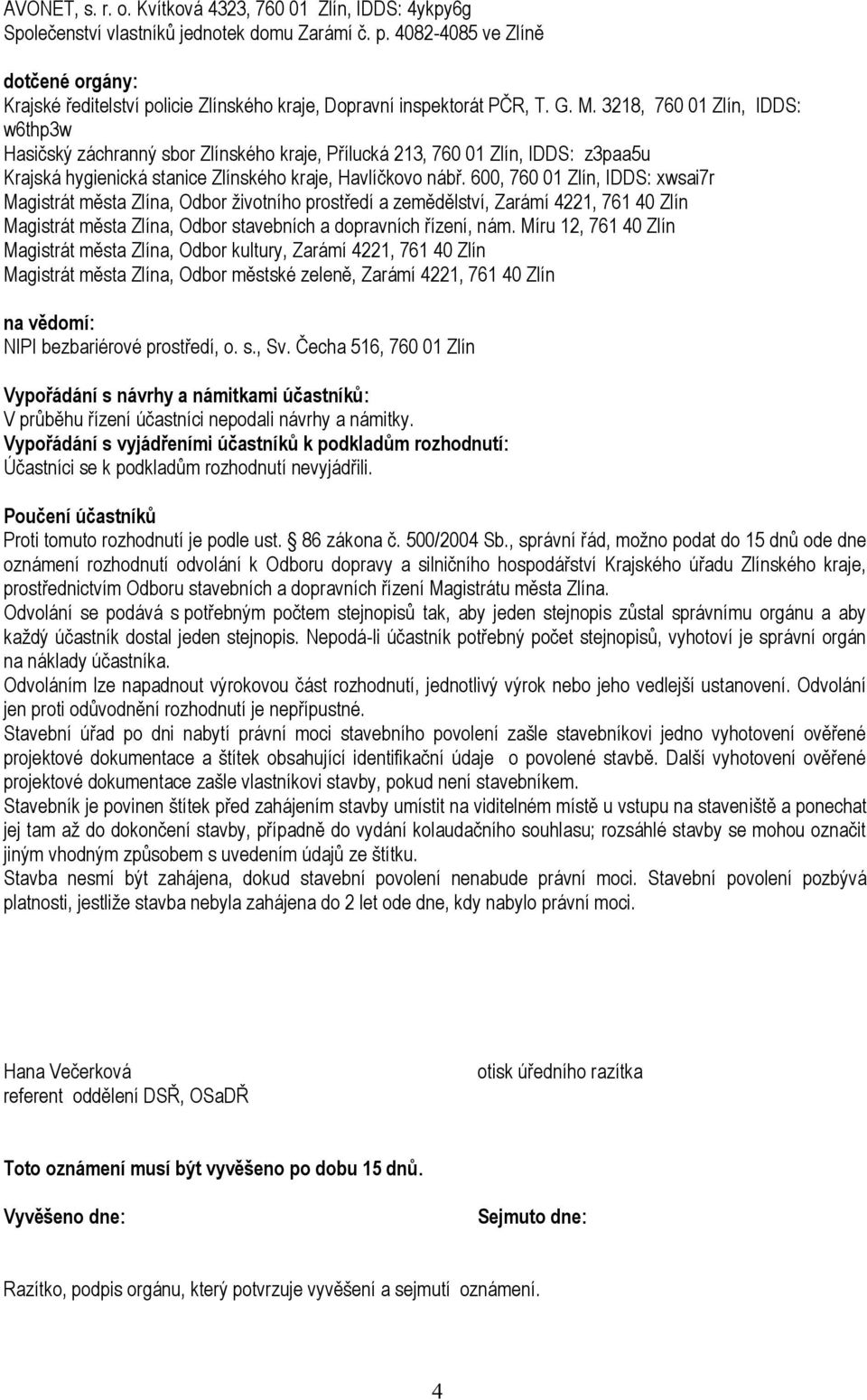 AVONET, s. r. o. Kvítková 4323, 760 01 Zlín, IDDS: 4ykpy6g
Společenství vlastníků jednotek domu Zarámí č. p. 4082-4085 ve Zlíně

dotčené orgány:
Krajské ředitelství policie Zlínského kraje, Dopravní inspektorát PČR, T. G. M. 3218, 760 01 Zlín, IDDS: w6thp3w
Hasičský záchranný sbor Zlínského kraje, Přílucká 213, 760 01 Zlín, IDDS: z3paa5u
Krajská hygienická stanice Zlínského kraje, Havlíčkovo nábř. 600, 760 01 Zlín, IDDS: xwsai7r
Magistrát města Zlína, Odbor životního prostředí a zemědělství, Zarámí 4221, 761 40 Zlín
Magistrát města Zlína, Odbor stavebních a dopravních řízení, nám. Míru 12, 761 40 Zlín
Magistrát města Zlína, Odbor kultury, Zarámí 4221, 761 40 Zlín
Magistrát města Zlína, Odbor městské zeleně, Zarámí 4221, 761 40 Zlín

na vědomí:
NIPI bezbariérové prostředí, o. s., Sv. Čecha 516, 760 01 Zlín

Vypořádání s návrhy a námitkami účastníků:
V průběhu řízení účastníci nepodali návrhy a námitky.
Vypořádání s vyjádřeními účastníků k podkladům rozhodnutí:
Účastníci se k podkladům rozhodnutí nevyjádřili.

Poučení účastníků
Proti tomuto rozhodnutí je podle ust. § 86 zákona č. 500/2004 Sb., správní řád, možno podat do 15 dnů ode dne oznámení rozhodnutí odvolání k Odboru dopravy a silničního hospodářství Krajského úřadu Zlínského kraje, prostřednictvím Odboru stavebních a dopravních řízení Magistrátu města Zlína.
Odvolání se podává s potřebným počtem stejnopisů tak, aby jeden stejnopis zůstal správnímu orgánu a aby každý účastník dostal jeden stejnopis. Nepodá-li účastník potřebný počet stejnopisů, vyhotoví je správní orgán na náklady účastníka.
Odvoláním lze napadnout výrokovou část rozhodnutí, jednotlivý výrok nebo jeho vedlejší ustanovení. Odvolání jen proti odůvodnění rozhodnutí je nepřípustné.
Stavební úřad po dni nabytí právní moci stavebního povolení zašle stavebníkovi jedno vyhotovení ověřené projektové dokumentace a štítek obsahující identifikační údaje o povolené stavbě. Další vyhotovení ověřené projektové dokumentace zašle vlastníkovi stavby, pokud není stavebníkem.
Stavebník je povinen štítek před zahájením stavby umístit na viditelném místě u vstupu na staveniště a ponechat jej tam až do dokončení stavby, případně do vydání kolaudačního souhlasu; rozsáhlé stavby se mohou označit jiným vhodným způsobem s uvedením údajů ze štítku.
Stavba nesmí být zahájena, dokud stavební povolení nenabude právní moci. Stavební povolení pozbývá platnosti, jestliže stavba nebyla zahájena do 2 let ode dne, kdy nabylo právní moci.

Hana Večerková
referent oddělení DSŘ, OSaDŘ

otisk úředního razítka

Toto oznámení musí být vyvěšeno po dobu 15 dnů.

Vyvěšeno dne:

Sejmuto dne:

Razítko, podpis orgánu, který potvrzuje vyvěšení a sejmutí oznámení.

4